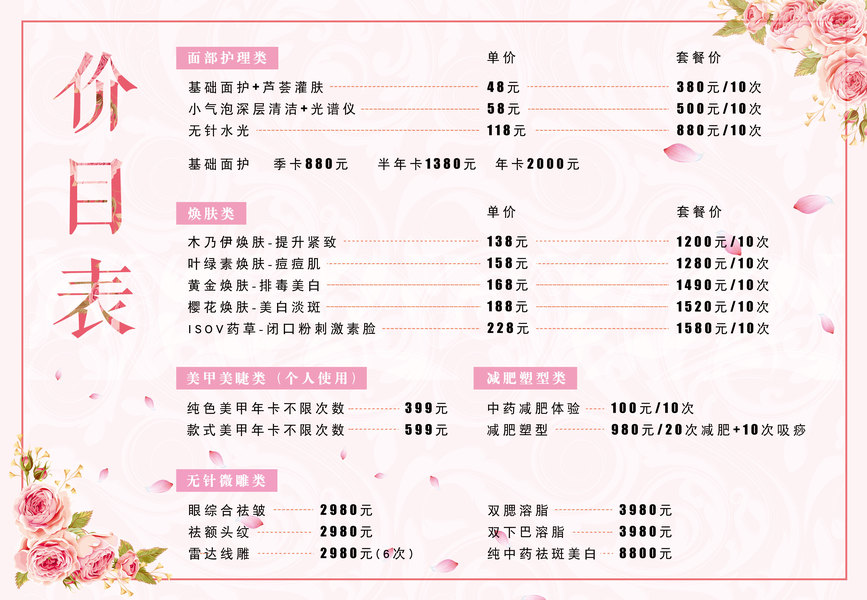 价目表

面部护理类 单价 套餐价

基础面护+芦荟灌肤 48元 380元/10次

小气泡深层清洁+光谱仪 58元 500元/10次

无针水光 118元 880元/10次

基础面护 季卡880元 半年卡1380元 年卡2000元

焕肤类 单价 套餐价

木乃伊焕肤-提升紧致 138元 1200元/10次

叶绿素焕肤-痘痘肌 158元 1280元/10次

黄金焕肤-排毒美白 168元 1490元/10次

樱花焕肤-美白淡斑 188元 1520元/10次

ISOV药草-闭口粉刺激素脸 228元 1580元/10次

美甲美睫类(个人使用)

纯色美甲年卡不限次数 399元

款式美甲年卡不限次数 599元

减肥塑型类

中药减肥体验 100元/10次

减肥塑型 980元/20次减肥+10次吸痧

无针微雕类

眼综合祛皱 2980元

祛额头纹 2980元

雷达线雕 2980元(6次)

双腮溶脂 3980元

双下巴溶脂 3980元

纯中药祛斑美白 8800元